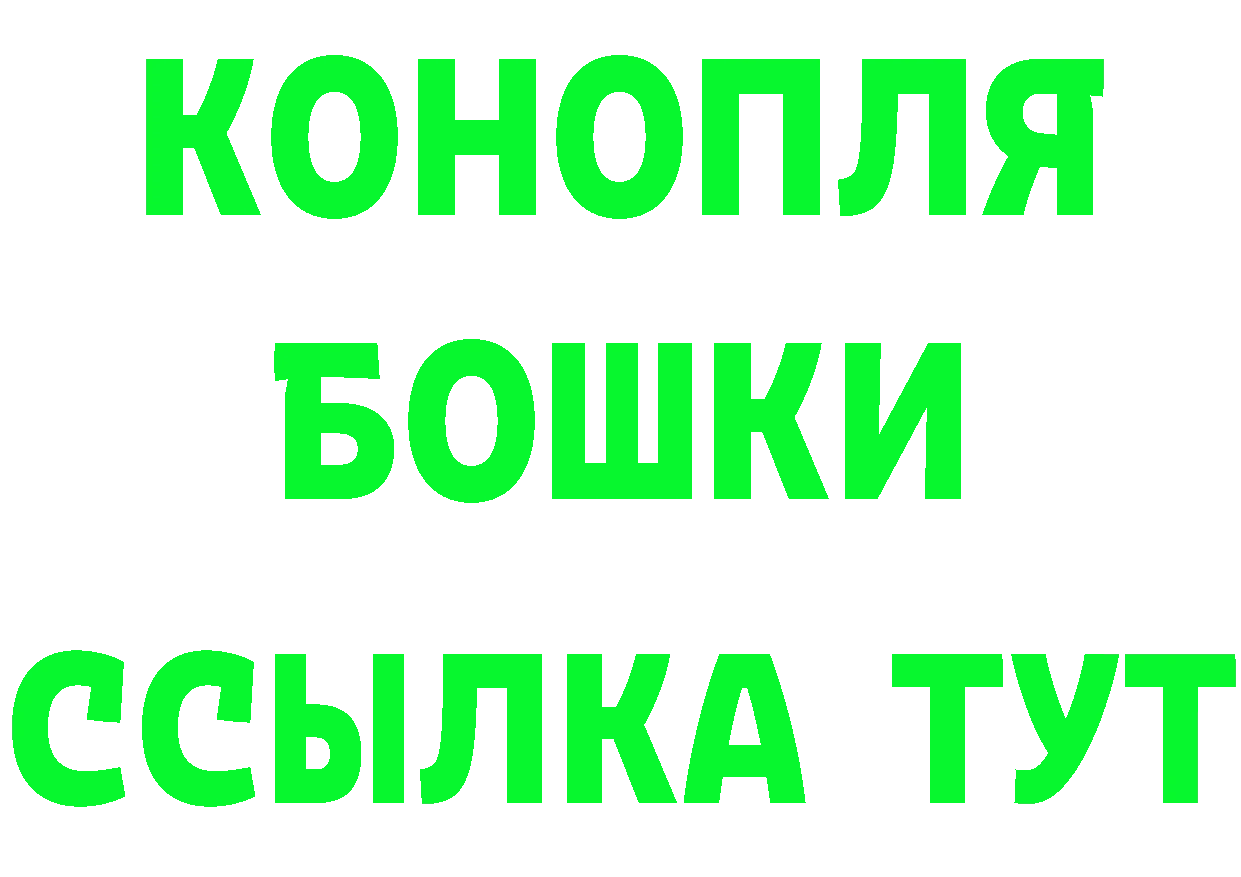 КОНОПЛЯ
БОШКИ
ССЫЛКА ТУТ